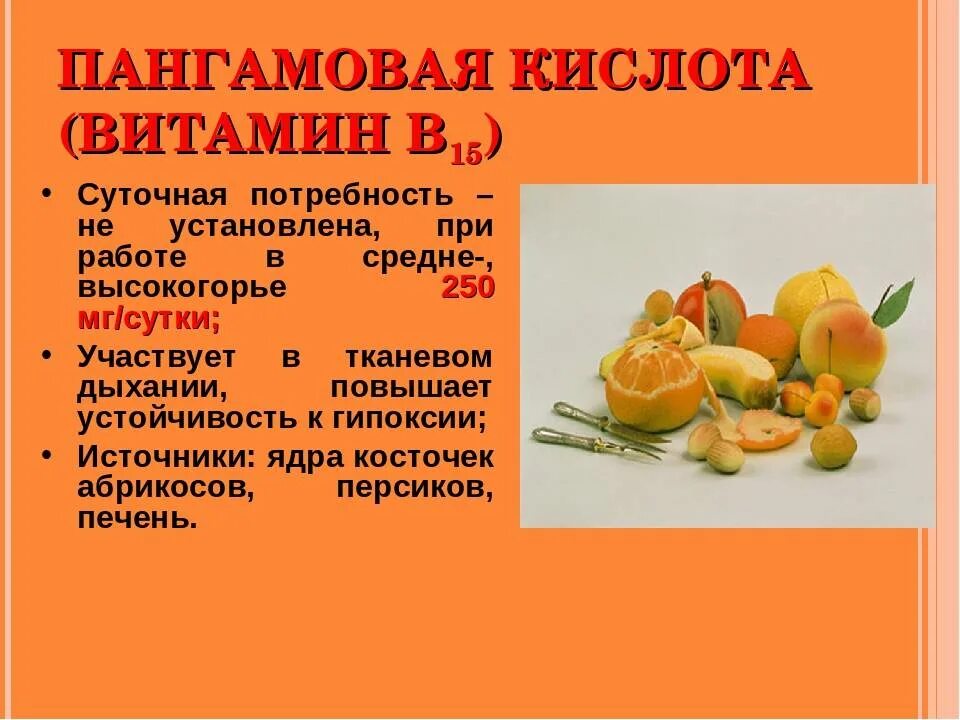 ПАНГАМОВАЯ КИСЛОТА (ВИТАМИН $B_{15}$)

• Суточная потребность – не установлена, при работе в средне-, высокогорье 250 мг/сутки;

• Участвует в тканевом дыхании, повышает устойчивость к гипоксии;

• Источники: ядра косточек абрикосов, персиков, печень.